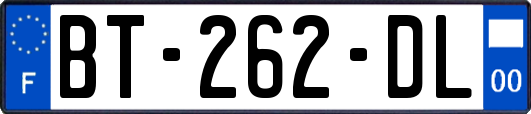 F
BT-262-DL
00